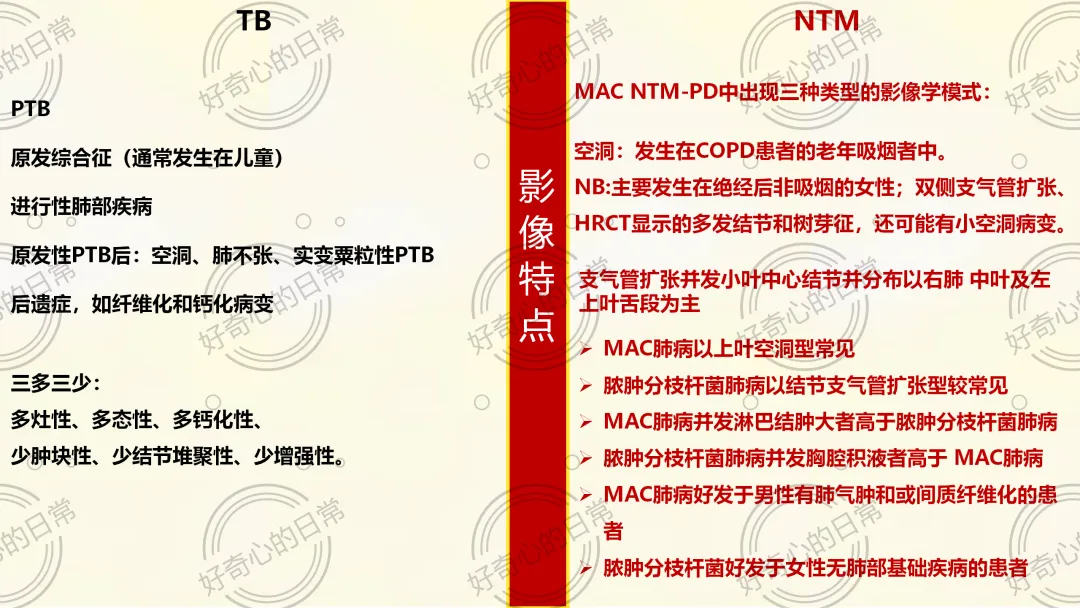 TB

PTB

原发综合征（通常发生在儿童）

进行性肺部疾病

原发性PTB后：空洞、肺不张、实变粟粒性PTB

后遗症，如纤维化和钙化病变

三多三少：
多灶性、多态性、多钙化性、
少肿块性、少结节堆聚性、少增强性。

影像特点

NTM

MAC NTM-PD中出现三种类型的影像学模式：

空洞：发生在COPD患者的老年吸烟者中。

NB:主要发生在绝经后非吸烟的女性；双侧支气管扩张、HRCT显示的多发结节和树芽征，还可能有小空洞病变。

支气管扩张并发小叶中心结节并分布以右肺 中叶及左上叶舌段为主

➢ MAC肺病以上叶空洞型常见
➢ 脓肿分枝杆菌肺病以结节支气管扩张型较常见
➢ MAC肺病并发淋巴结肿大者高于脓肿分枝杆菌肺病
➢ 脓肿分枝杆菌肺病并发胸腔积液者高于 MAC肺病
➢ MAC肺病好发于男性有肺气肿和或间质纤维化的患者
➢ 脓肿分枝杆菌好发于女性无肺部基础疾病的患者

好奇心的日常